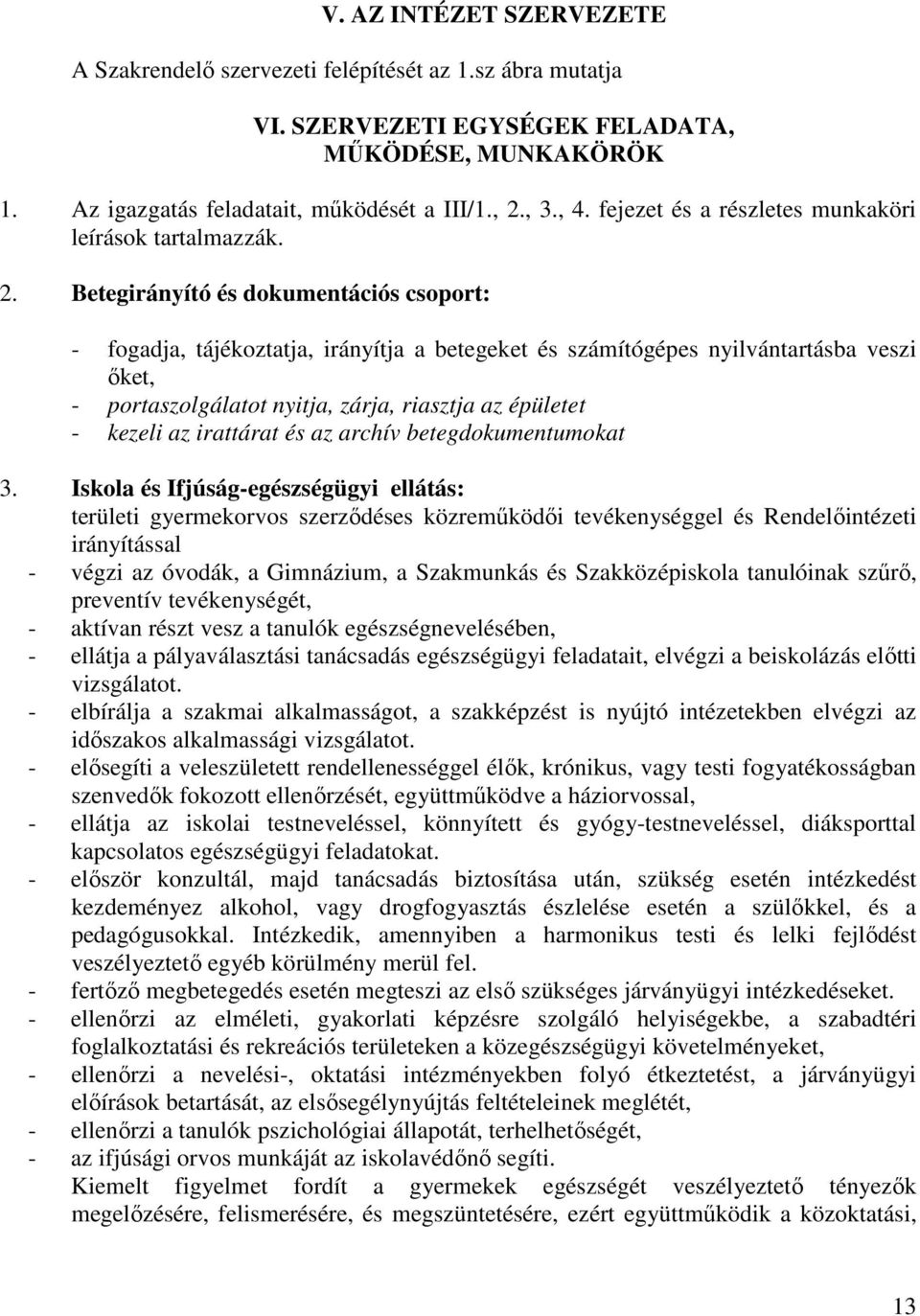 V. AZ INTÉZET SZERVEZETE

A Szakrendelő szervezeti felépítését az 1.sz ábra mutatja

VI. SZERVEZETI EGYSÉGEK FELADATA, MŰKÖDÉSE, MUNKAKÖRÖK

1. Az igazgatás feladatait, működését a III/1., 2., 3., 4. fejezet és a részletes munkaköri leírások tartalmazzák.

2. Betegirányító és dokumentációs csoport:

- fogadja, tájékoztatja, irányítja a betegeket és számítógépes nyilvántartásba veszi őket,
- portaszolgálatot nyitja, zárja, riasztja az épületet
- kezeli az irattárat és az archív betegdokumentumokat

3. Iskola és Ifjúság-egészségügyi ellátás:
területi gyermekorvos szerződéses közreműködői tevékenységgel és Rendelőintézeti irányítással
- végzi az óvodák, a Gimnázium, a Szakmunkás és Szakközépiskola tanulóinak szűrő, preventív tevékenységét,
- aktívan részt vesz a tanulók egészségnevelésében,
- ellátja a pályaválasztási tanácsadás egészségügyi feladatait, elvégzi a beiskolázás előtti vizsgálatot.
- elbírálja a szakmai alkalmasságot, a szakképzést is nyújtó intézetekben elvégzi az időszakos alkalmassági vizsgálatot.
- elősegíti a veleszületett rendellenességgel élők, krónikus, vagy testi fogyatékosságban szenvedők fokozott ellenőrzését, együttműködve a háziorvossal,
- ellátja az iskolai testneveléssel, könnyített és gyógy-testneveléssel, diáksporttal kapcsolatos egészségügyi feladatokat.
- először konzultál, majd tanácsadás biztosítása után, szükség esetén intézkedést kezdeményez alkohol, vagy drogfogyasztás észlelése esetén a szülőkkel, és a pedagógusokkal. Intézkedik, amennyiben a harmonikus testi és lelki fejlődést veszélyeztető egyéb körülmény merül fel.
- fertőző megbetegedés esetén megteszi az első szükséges járványügyi intézkedéseket.
- ellenőrzi az elméleti, gyakorlati képzésre szolgáló helyiségekbe, a szabadtéri foglalkoztatási és rekreációs területeken a közegészségügyi követelményeket,
- ellenőrzi a nevelési-, oktatási intézményekben folyó étkeztetést, a járványügyi előírások betartását, az elsősegélynyújtás feltételeinek meglétét,
- ellenőrzi a tanulók pszichológiai állapotát, terhelhetőségét,
- az ifjúsági orvos munkáját az iskolavédőnő segíti.
Kiemelt figyelmet fordít a gyermekek egészségét veszélyeztető tényezők megelőzésére, felismerésére, és megszüntetésére, ezért együttműködik a közoktatási,

13